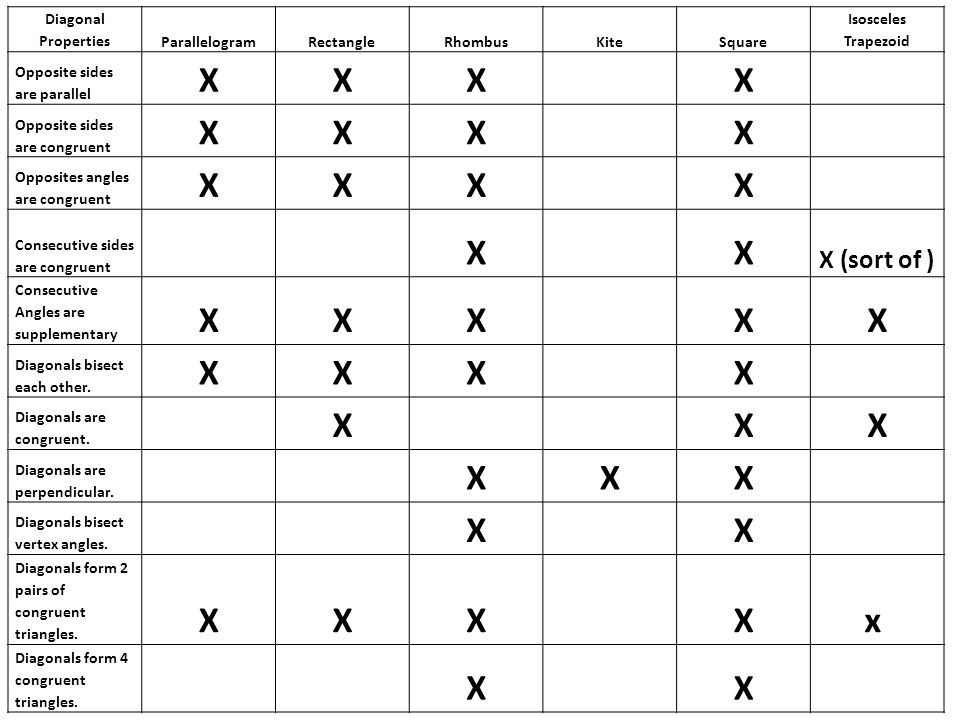 | Diagonal Properties | Parallelogram | Rectangle | Rhombus | Kite | Square | Isosceles Trapezoid |
|---|---|---|---|---|---|---|
| Opposite sides are parallel | X | X | X | | X | |
| Opposite sides are congruent | X | X | X | | X | |
| Opposites angles are congruent | X | X | X | | X | |
| Consecutive sides are congruent | | | X | | X | X (sort of ) |
| Consecutive Angles are supplementary | X | X | X | | X | X |
| Diagonals bisect each other. | X | X | X | | X | |
| Diagonals are congruent. | | X | | | X | X |
| Diagonals are perpendicular. | | | X | X | X | |
| Diagonals bisect vertex angles. | | | X | | X | |
| Diagonals form 2 pairs of congruent triangles. | X | X | X | | X | x |
| Diagonals form 4 congruent triangles. | | | X | | X | |